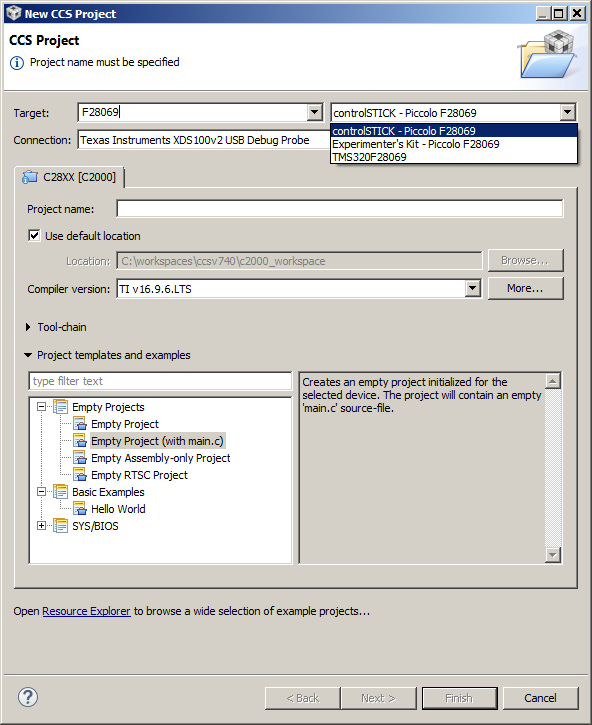 New CCS Project

CCS Project

Project name must be specified

Target: F28069 controlSTICK - Piccolo F28069

controlSTICK - Piccolo F28069
Experimenter's Kit - Piccolo F28069
TMS320F28069

Connection: Texas Instruments XDS100v2 USB Debug Probe

C28XX [C2000]

Project name:

Use default location

Location: C:\workspaces\ccsv740\c2000_workspace Browse...

Compiler version: TI v16.9.6.LTS More...

Tool-chain

Project templates and examples

type filter text

Empty Projects
Empty Project
Empty Project (with main.c)
Empty Assembly-only Project
Empty RTSC Project
Basic Examples
Hello World
SYS/BIOS

Creates an empty project initialized for the selected device. The project will contain an empty 'main.c' source-file.

Open Resource Explorer to browse a wide selection of example projects...

?

< Back Next > Finish Cancel